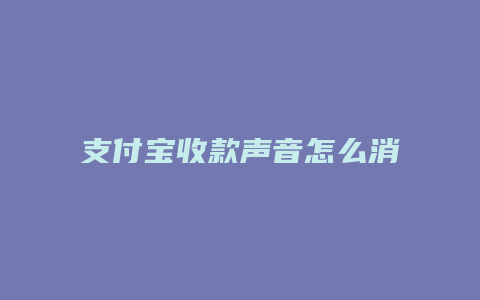 支付宝收款声音怎么消